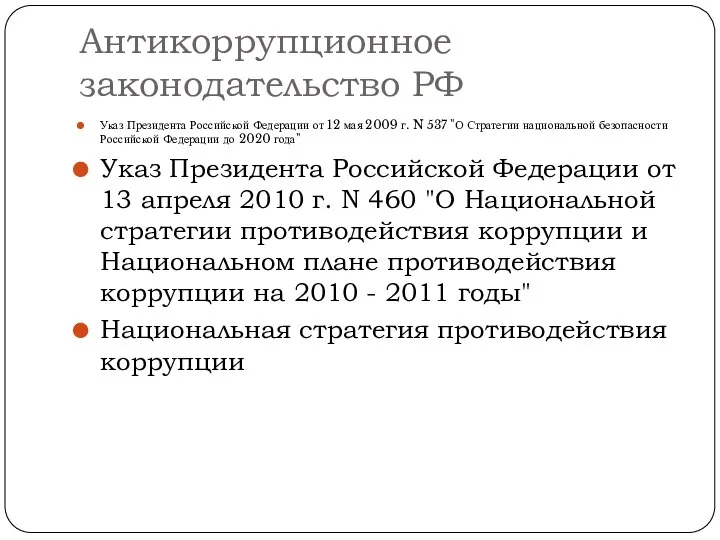 Антикоррупционное законодательство РФ

Указ Президента Российской Федерации от 12 мая 2009 г. N 537 "О Стратегии национальной безопасности Российской Федерации до 2020 года"

Указ Президента Российской Федерации от 13 апреля 2010 г. N 460 "О Национальной стратегии противодействия коррупции и Национальном плане противодействия коррупции на 2010 - 2011 годы"

Национальная стратегия противодействия коррупции